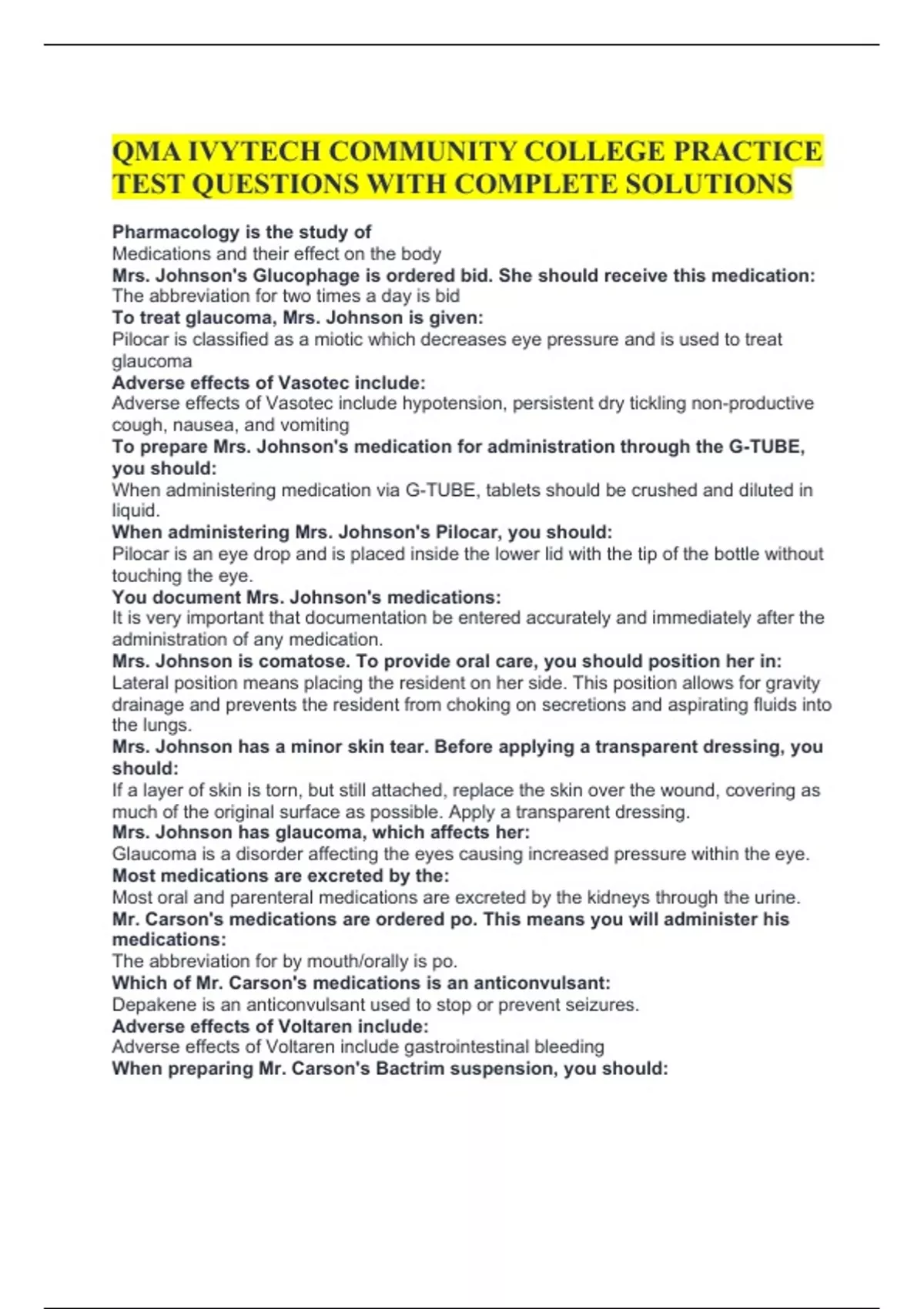 QMA IVYTECH COMMUNITY COLLEGE PRACTICE TEST QUESTIONS WITH COMPLETE SOLUTIONS

Pharmacology is the study of
Medications and their effect on the body
Mrs. Johnson's Glucophage is ordered bid. She should receive this medication:
The abbreviation for two times a day is bid
To treat glaucoma, Mrs. Johnson is given:
Pilocar is classified as a miotic which decreases eye pressure and is used to treat glaucoma
Adverse effects of Vasotec include:
Adverse effects of Vasotec include hypotension, persistent dry tickling non-productive cough, nausea, and vomiting
To prepare Mrs. Johnson's medication for administration through the G-TUBE, you should:
When administering medication via G-TUBE, tablets should be crushed and diluted in liquid.
When administering Mrs. Johnson's Pilocar, you should:
Pilocar is an eye drop and is placed inside the lower lid with the tip of the bottle without touching the eye.
You document Mrs. Johnson's medications:
It is very important that documentation be entered accurately and immediately after the administration of any medication.
Mrs. Johnson is comatose. To provide oral care, you should position her in:
Lateral position means placing the resident on her side. This position allows for gravity drainage and prevents the resident from choking on secretions and aspirating fluids into the lungs.
Mrs. Johnson has a minor skin tear. Before applying a transparent dressing, you should:
If a layer of skin is torn, but still attached, replace the skin over the wound, covering as much of the original surface as possible. Apply a transparent dressing.
Mrs. Johnson has glaucoma, which affects her:
Glaucoma is a disorder affecting the eyes causing increased pressure within the eye.
Most medications are excreted by the:
Most oral and parenteral medications are excreted by the kidneys through the urine.
Mr. Carson's medications are ordered po. This means you will administer his medications:
The abbreviation for by mouth/orally is po.
Which of Mr. Carson's medications is an anticonvulsant:
Depakene is an anticonvulsant used to stop or prevent seizures.
Adverse effects of Voltaren include:
Adverse effects of Voltaren include gastrointestinal bleeding
When preparing Mr. Carson's Bactrim suspension, you should: